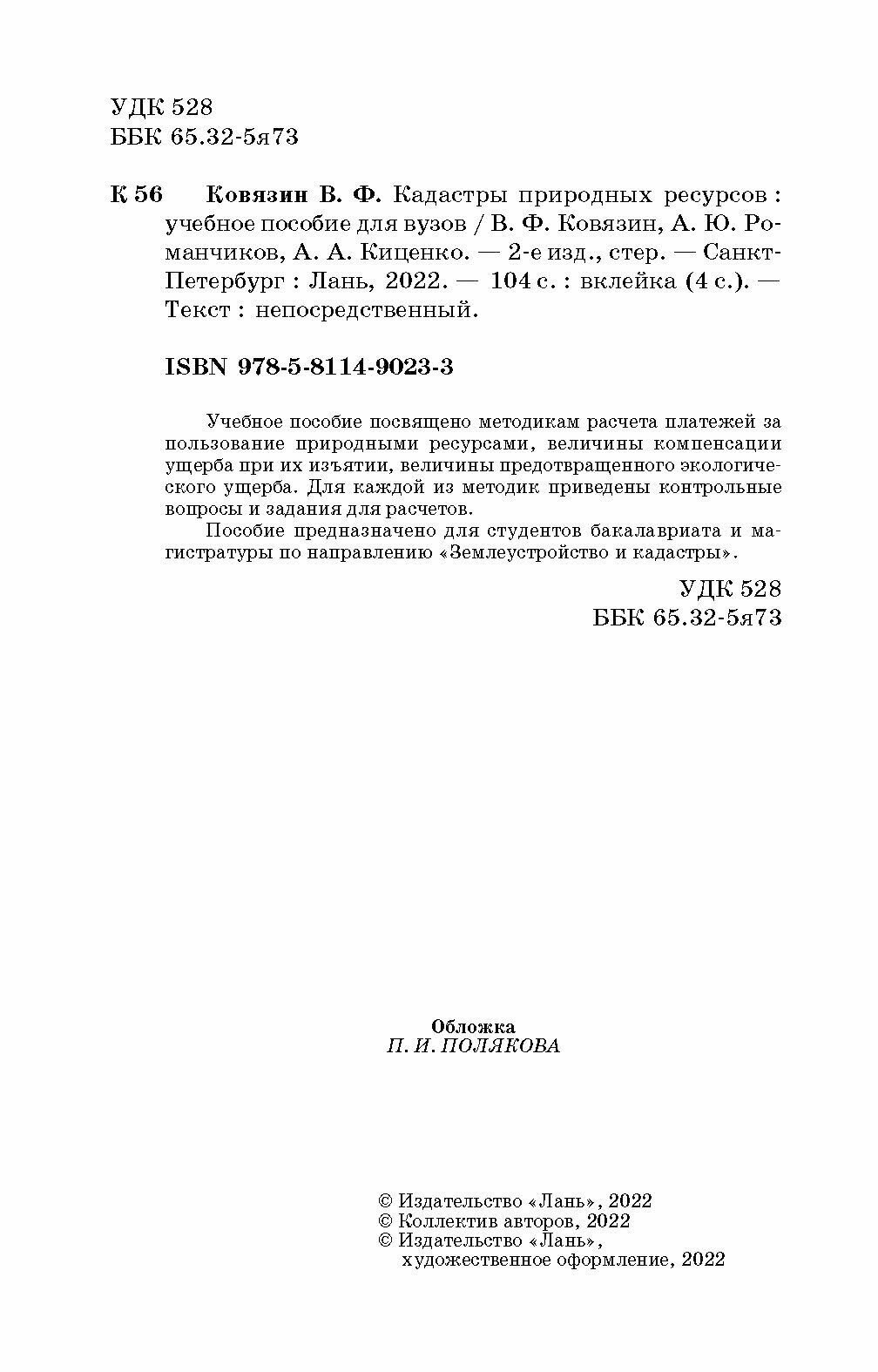 УДК 528
ББК 65.32-5я73

К 56 Ковязин В. Ф. Кадастры природных ресурсов : учебное пособие для вузов / В. Ф. Ковязин, А. Ю. Романчиков, А. А. Киценко. — 2-е изд., стер. — Санкт-Петербург : Лань, 2022. — 104 с. : вклейка (4 с.). — Текст : непосредственный.

ISBN 978-5-8114-9023-3

Учебное пособие посвящено методикам расчета платежей за пользование природными ресурсами, величины компенсации ущерба при их изъятии, величины предотвращенного экологического ущерба. Для каждой из методик приведены контрольные вопросы и задания для расчетов.

Пособие предназначено для студентов бакалавриата и магистратуры по направлению «Землеустройство и кадастры».

УДК 528
ББК 65.32-5я73

Обложка
П. И. ПОЛЯКОВА

© Издательство «Лань», 2022
© Коллектив авторов, 2022
© Издательство «Лань», художественное оформление, 2022